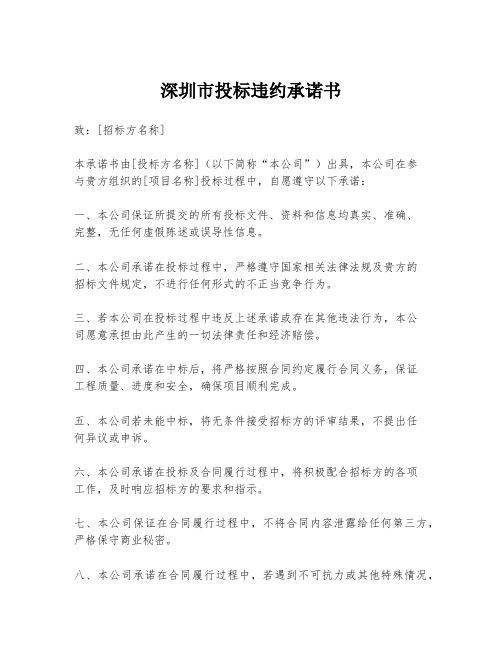 深圳市投标违约承诺书

致：[招标方名称]

本承诺书由[投标方名称]（以下简称“本公司”）出具，本公司在参与贵方组织的[项目名称]投标过程中，自愿遵守以下承诺：

一、本公司保证所提交的所有投标文件、资料和信息均真实、准确、完整，无任何虚假陈述或误导性信息。

二、本公司承诺在投标过程中，严格遵守国家相关法律法规及贵方的招标文件规定，不进行任何形式的不正当竞争行为。

三、若本公司在投标过程中违反上述承诺或存在其他违法行为，本公司愿意承担由此产生的一切法律责任和经济赔偿。

四、本公司承诺在中标后，将严格按照合同约定履行合同义务，保证工程质量、进度和安全，确保项目顺利完成。

五、本公司若未能中标，将无条件接受招标方的评审结果，不提出任何异议或申诉。

六、本公司承诺在投标及合同履行过程中，将积极配合招标方的各项工作，及时响应招标方的要求和指示。

七、本公司保证在合同履行过程中，不将合同内容泄露给任何第三方，严格保守商业秘密。

八、本公司承诺在合同履行过程中，若遇到不可抗力或其他特殊情况，